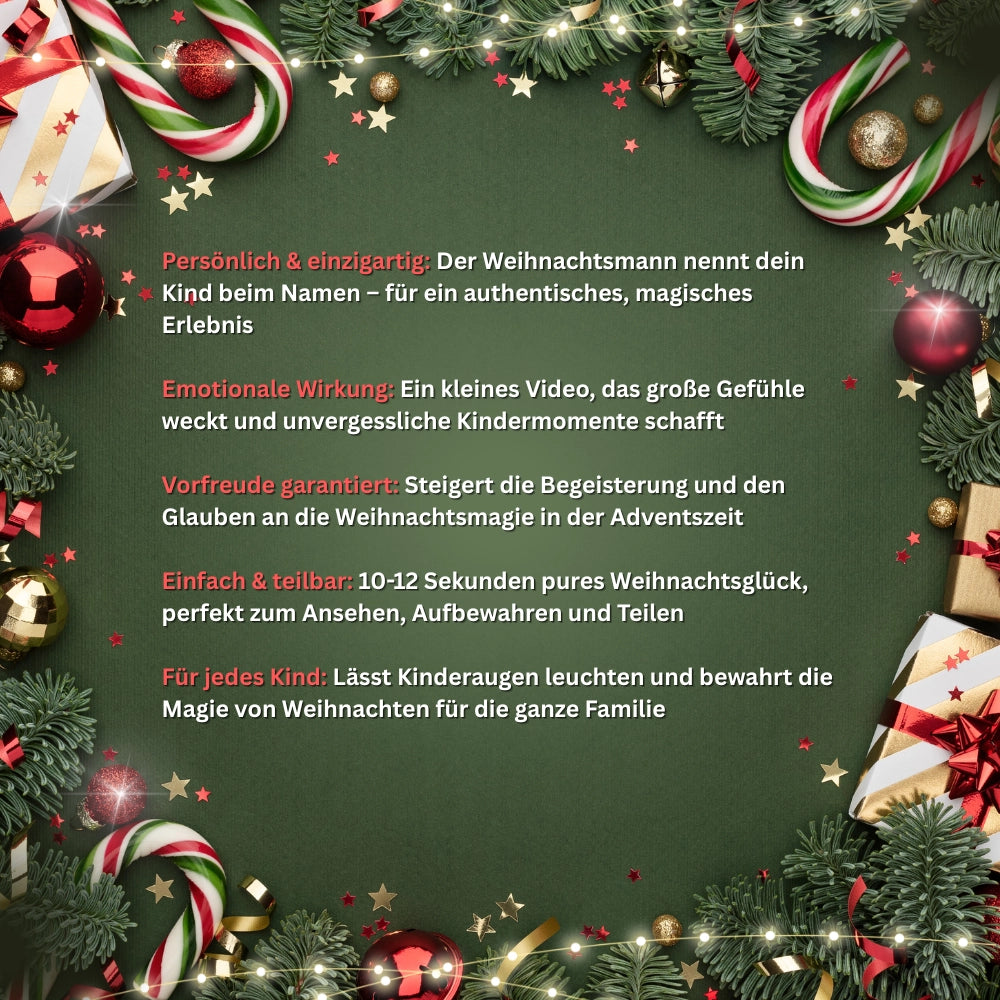 Persönlich & einzigartig: Der Weihnachtsmann nennt dein Kind beim Namen – für ein authentisches, magisches Erlebnis

Emotionale Wirkung: Ein kleines Video, das große Gefühle weckt und unvergessliche Kindermomente schafft

Vorfreude garantiert: Steigert die Begeisterung und den Glauben an die Weihnachtsmagie in der Adventszeit

Einfach & teilbar: 10-12 Sekunden pures Weihnachtsglück, perfekt zum Ansehen, Aufbewahren und Teilen

Für jedes Kind: Lässt Kinderaugen leuchten und bewahrt die Magie von Weihnachten für die ganze Familie